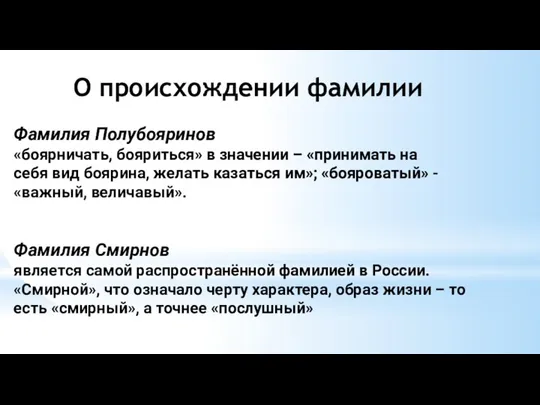 О происхождении фамилии

Фамилия Полубояринов
«боярничать, бояриться» в значении – «принимать на себя вид боярина, желать казаться им»; «бояроватый» - «важный, величавый».

Фамилия Смирнов
является самой распространённой фамилией в России. «Смирной», что означало черту характера, образ жизни – то есть «смирный», а точнее «послушный»